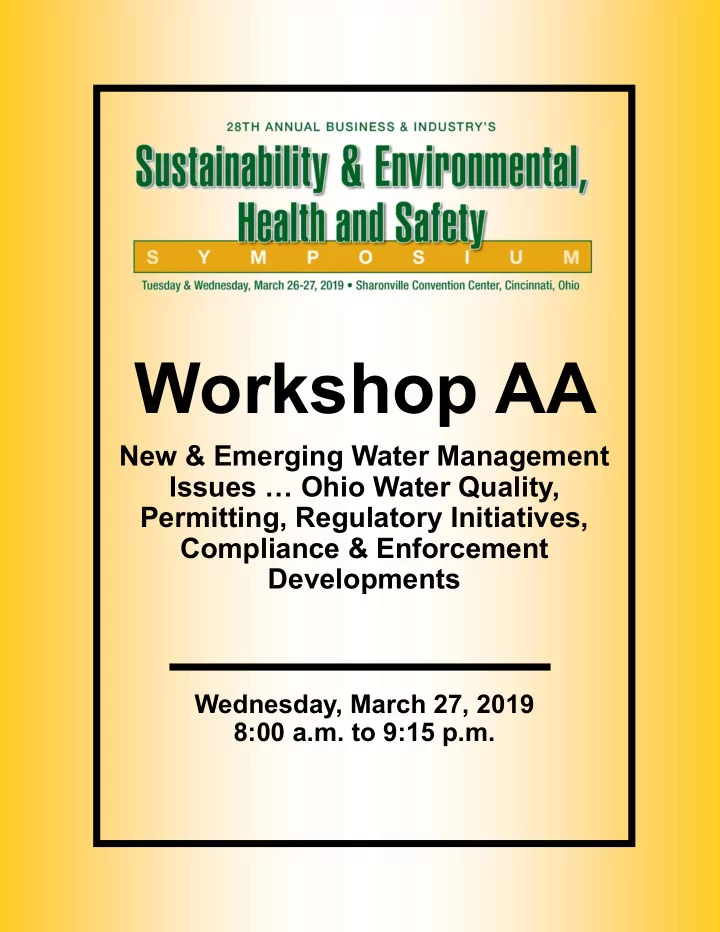 28TH ANNUAL BUSINESS & INDUSTRY'S

Sustainability & Environmental, Health and Safety

SYMPOSIUM

Tuesday & Wednesday, March 26-27, 2019 • Sharonville Convention Center, Cincinnati, Ohio

Workshop AA

New & Emerging Water Management Issues … Ohio Water Quality, Permitting, Regulatory Initiatives, Compliance & Enforcement Developments

Wednesday, March 27, 2019
8:00 a.m. to 9:15 p.m.